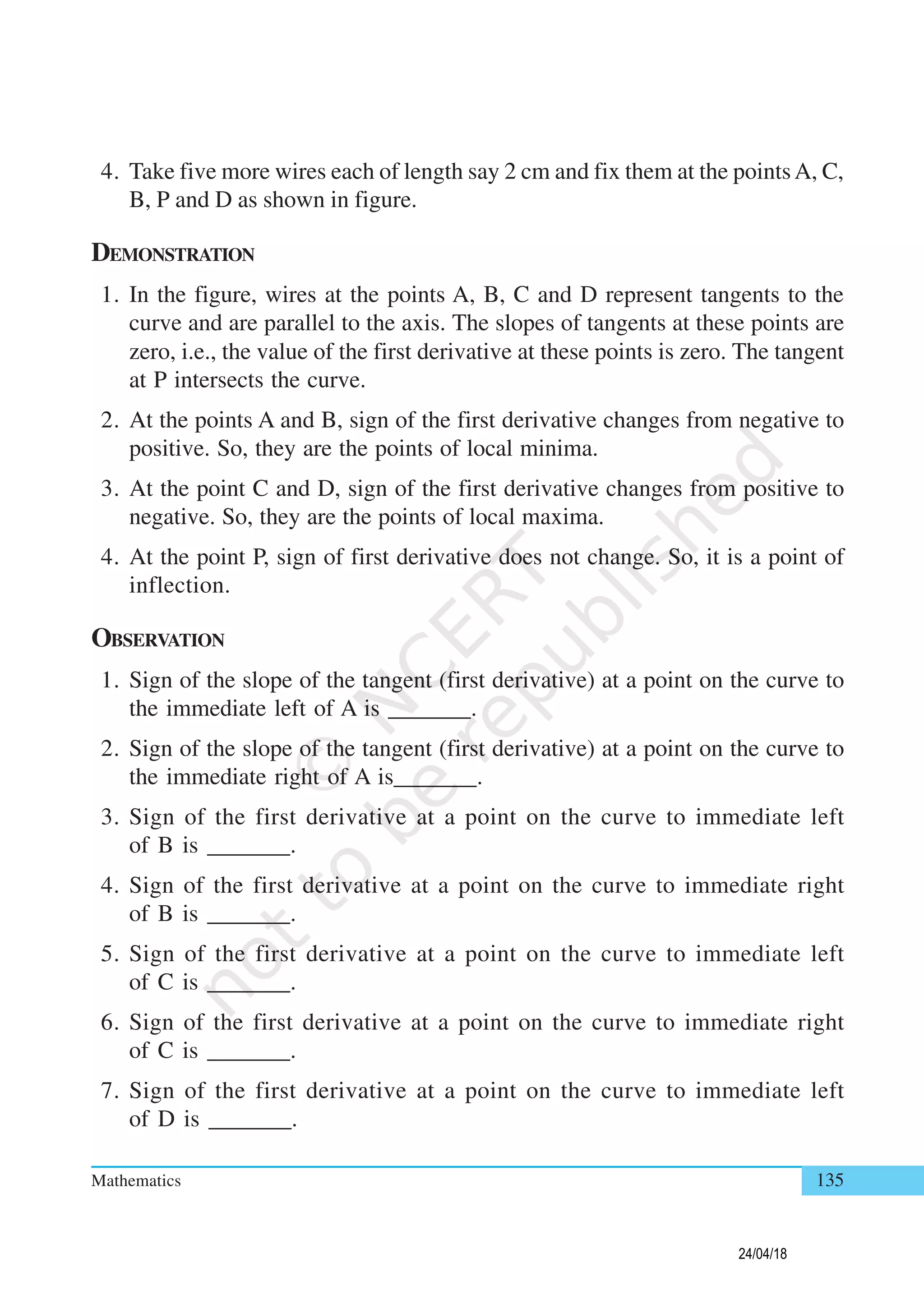 4. Take five more wires each of length say 2 cm and fix them at the points A, C, B, P and D as shown in figure.

DEMONSTRATION

1. In the figure, wires at the points A, B, C and D represent tangents to the curve and are parallel to the axis. The slopes of tangents at these points are zero, i.e., the value of the first derivative at these points is zero. The tangent at P intersects the curve.

2. At the points A and B, sign of the first derivative changes from negative to positive. So, they are the points of local minima.

3. At the point C and D, sign of the first derivative changes from positive to negative. So, they are the points of local maxima.

4. At the point P, sign of first derivative does not change. So, it is a point of inflection.

OBSERVATION

1. Sign of the slope of the tangent (first derivative) at a point on the curve to the immediate left of A is _______.

2. Sign of the slope of the tangent (first derivative) at a point on the curve to the immediate right of A is_______.

3. Sign of the first derivative at a point on the curve to immediate left of B is _______.

4. Sign of the first derivative at a point on the curve to immediate right of B is _______.

5. Sign of the first derivative at a point on the curve to immediate left of C is _______.

6. Sign of the first derivative at a point on the curve to immediate right of C is _______.

7. Sign of the first derivative at a point on the curve to immediate left of D is _______.

© NCERT not to be republished

Mathematics 135

24/04/18